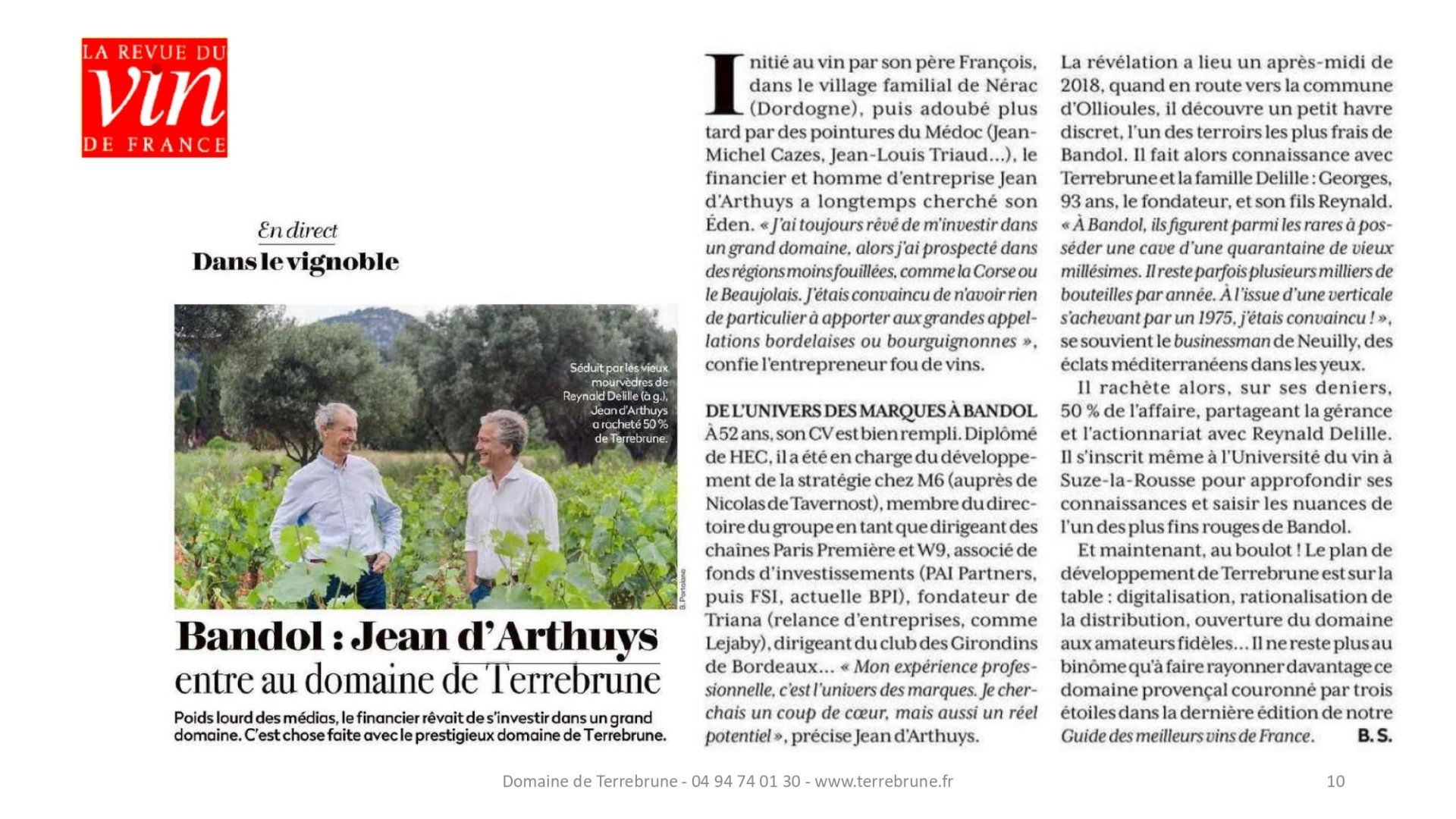 LA REVUE DU vin DE FRANCE

En direct
Dans le vignoble

Séduit par les vieux mourvèdres de Reynald Delille (à g.), Jean d'Arthuys a racheté 50 % de Terrebrune.

B. Portolano

Bandol : Jean d'Arthuys entre au domaine de Terrebrune

Poids lourd des médias, le financier rêvait de s'investir dans un grand domaine. C'est chose faite avec le prestigieux domaine de Terrebrune.

Initié au vin par son père François, dans le village familial de Nérac (Dordogne), puis adoubé plus tard par des pointures du Médoc (Jean-Michel Cazes, Jean-Louis Triaud...), le financier et homme d'entreprise Jean d'Arthuys a longtemps cherché son Éden. « J'ai toujours rêvé de m'investir dans un grand domaine, alors j'ai prospecté dans des régions moins fouillées, comme la Corse ou le Beaujolais. J'étais convaincu de n'avoir rien de particulier à apporter aux grandes appellations bordelaises ou bourguignonnes », confie l'entrepreneur fou de vins.

DE L'UNIVERS DES MARQUES À BANDOL
À 52 ans, son CV est bien rempli. Diplômé de HEC, il a été en charge du développement de la stratégie chez M6 (auprès de Nicolas de Tavernost), membre du directoire du groupe en tant que dirigeant des chaînes Paris Première et W9, associé de fonds d'investissements (PAI Partners, puis FSI, actuelle BPI), fondateur de Triana (relance d'entreprises, comme Lejaby), dirigeant du club des Girondins de Bordeaux... « Mon expérience professionnelle, c'est l'univers des marques. Je cherchais un coup de cœur, mais aussi un réel potentiel », précise Jean d'Arthuys.

La révélation a lieu un après-midi de 2018, quand en route vers la commune d'Ollioules, il découvre un petit havre discret, l'un des terroirs les plus frais de Bandol. Il fait alors connaissance avec Terrebrune et la famille Delille : Georges, 93 ans, le fondateur, et son fils Reynald. « À Bandol, ils figurent parmi les rares à posséder une cave d'une quarantaine de vieux millésimes. Il reste parfois plusieurs milliers de bouteilles par année. À l'issue d'une verticale s'achevant par un 1975, j'étais convaincu ! », se souvient le businessman de Neuilly, des éclats méditerranéens dans les yeux.

Il rachète alors, sur ses deniers, 50 % de l'affaire, partageant la gérance et l'actionnariat avec Reynald Delille. Il s'inscrit même à l'Université du vin à Suze-la-Rousse pour approfondir ses connaissances et saisir les nuances de l'un des plus fins rouges de Bandol.

Et maintenant, au boulot ! Le plan de développement de Terrebrune est sur la table : digitalisation, rationalisation de la distribution, ouverture du domaine aux amateurs fidèles... Il ne reste plus au binôme qu'à faire rayonner davantage ce domaine provençal couronné par trois étoiles dans la dernière édition de notre Guide des meilleurs vins de France. B. S.

Domaine de Terrebrune - 04 94 74 01 30 - www.terrebrune.fr 10